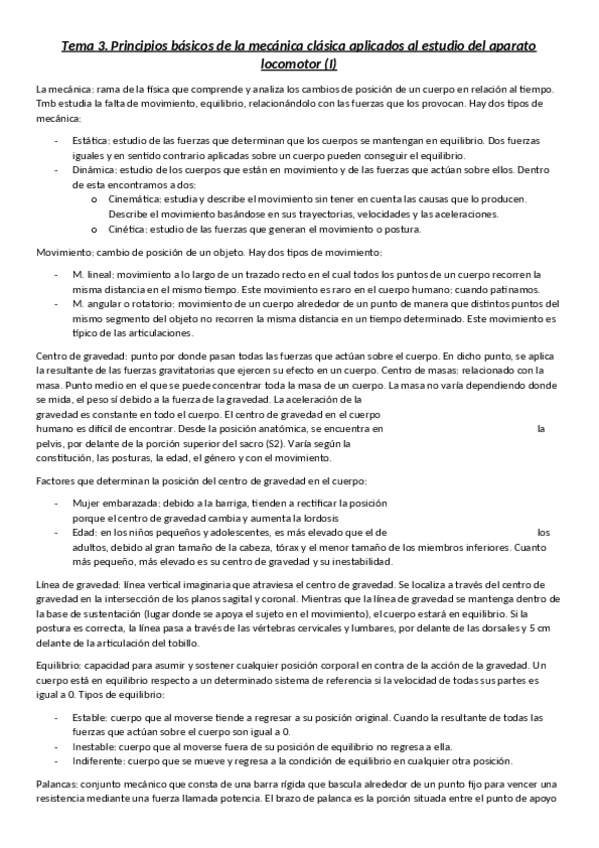 Tema 3. Principios básicos de la mecánica clásica aplicados al estudio del aparato locomotor (I)

La mecánica: rama de la física que comprende y analiza los cambios de posición de un cuerpo en relación al tiempo. Tmb estudia la falta de movimiento, equilibrio, relacionándolo con las fuerzas que los provocan. Hay dos tipos de mecánica:

- Estática: estudio de las fuerzas que determinan que los cuerpos se mantengan en equilibrio. Dos fuerzas iguales y en sentido contrario aplicadas sobre un cuerpo pueden conseguir el equilibrio.
- Dinámica: estudio de los cuerpos que están en movimiento y de las fuerzas que actúan sobre ellos. Dentro de esta encontramos a dos:
 o Cinemática: estudia y describe el movimiento sin tener en cuenta las causas que lo producen. Describe el movimiento basándose en sus trayectorias, velocidades y las aceleraciones.
 o Cinética: estudio de las fuerzas que generan el movimiento o postura.

Movimiento: cambio de posición de un objeto. Hay dos tipos de movimiento:

- M. lineal: movimiento a lo largo de un trazado recto en el cual todos los puntos de un cuerpo recorren la misma distancia en el mismo tiempo. Este movimiento es raro en el cuerpo humano: cuando patinamos.
- M. angular o rotatorio: movimiento de un cuerpo alrededor de un punto de manera que distintos puntos del mismo segmento del objeto no recorren la misma distancia en un tiempo determinado. Este movimiento es típico de las articulaciones.

Centro de gravedad: punto por donde pasan todas las fuerzas que actúan sobre el cuerpo. En dicho punto, se aplica la resultante de las fuerzas gravitatorias que ejercen su efecto en un cuerpo. Centro de masas: relacionado con la masa. Punto medio en el que se puede concentrar toda la masa de un cuerpo. La masa no varía dependiendo donde se mida, el peso sí debido a la fuerza de la gravedad. La aceleración de la gravedad es constante en todo el cuerpo. El centro de gravedad en el cuerpo humano es difícil de encontrar. Desde la posición anatómica, se encuentra en la pelvis, por delante de la porción superior del sacro (S2). Varía según la constitución, las posturas, la edad, el género y con el movimiento.

Factores que determinan la posición del centro de gravedad en el cuerpo:

- Mujer embarazada: debido a la barriga, tienden a rectificar la posición porque el centro de gravedad cambia y aumenta la lordosis
- Edad: en los niños pequeños y adolescentes, es más elevado que el de los adultos, debido al gran tamaño de la cabeza, tórax y el menor tamaño de los miembros inferiores. Cuanto más pequeño, más elevado es su centro de gravedad y su inestabilidad.

Línea de gravedad: línea vertical imaginaria que atraviesa el centro de gravedad. Se localiza a través del centro de gravedad en la intersección de los planos sagital y coronal. Mientras que la línea de gravedad se mantenga dentro de la base de sustentación (lugar donde se apoya el sujeto en el movimiento), el cuerpo estará en equilibrio. Si la postura es correcta, la línea pasa a través de las vértebras cervicales y lumbares, por delante de las dorsales y 5 cm delante de la articulación del tobillo.

Equilibrio: capacidad para asumir y sostener cualquier posición corporal en contra de la acción de la gravedad. Un cuerpo está en equilibrio respecto a un determinado sistema de referencia si la velocidad de todas sus partes es igual a 0. Tipos de equilibrio:

- Estable: cuerpo que al moverse tiende a regresar a su posición original. Cuando la resultante de todas las fuerzas que actúan sobre el cuerpo son igual a 0.
- Inestable: cuerpo que al moverse fuera de su posición de equilibrio no regresa a ella.
- Indiferente: cuerpo que se mueve y regresa a la condición de equilibrio en cualquier otra posición.

Palancas: conjunto mecánico que consta de una barra rígida que bascula alrededor de un punto fijo para vencer una resistencia mediante una fuerza llamada potencia. El brazo de palanca es la porción situada entre el punto de apoyo